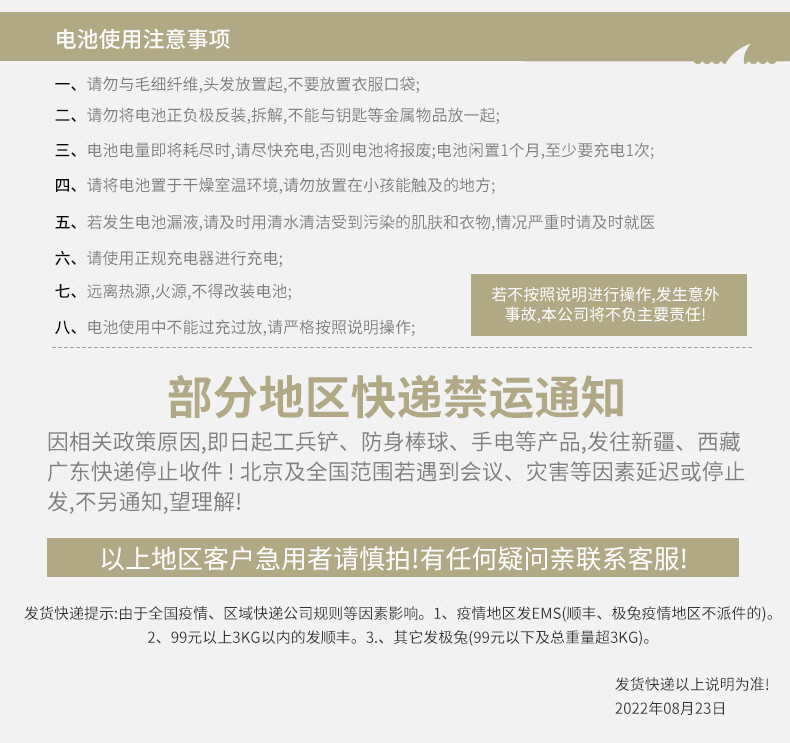 电池使用注意事项

一、请勿与毛细纤维,头发放置起,不要放置衣服口袋;

二、请勿将电池正负极反装,拆解,不能与钥匙等金属物品放一起;

三、电池电量即将耗尽时,请尽快充电,否则电池将报废;电池闲置1个月,至少要充电1次;

四、请将电池置于干燥室温环境,请勿放置在小孩能触及的地方;

五、若发生电池漏液,请及时用清水清洁受到污染的肌肤和衣物,情况严重时请及时就医

六、请使用正规充电器进行充电;

七、远离热源,火源,不得改装电池;

八、电池使用中不能过充过放,请严格按照说明操作;

若不按照说明进行操作,发生意外事故,本公司将不负主要责任!

部分地区快递禁运通知

因相关政策原因,即日起工兵铲、防身棒球、手电等产品,发往新疆、西藏广东快递停止收件!北京及全国范围若遇到会议、灾害等因素延迟或停止发,不另通知,望理解!

以上地区客户急用者请慎拍!有任何疑问亲联系客服!

发货快递提示:由于全国疫情、区域快递公司规则等因素影响。1、疫情地区发EMS(顺丰、极兔疫情地区不派件的)。2、99元以上3KG以内的发顺丰。3.、其它发极兔(99元以下及总重量超3KG)。

发货快递以上说明为准!
2022年08月23日